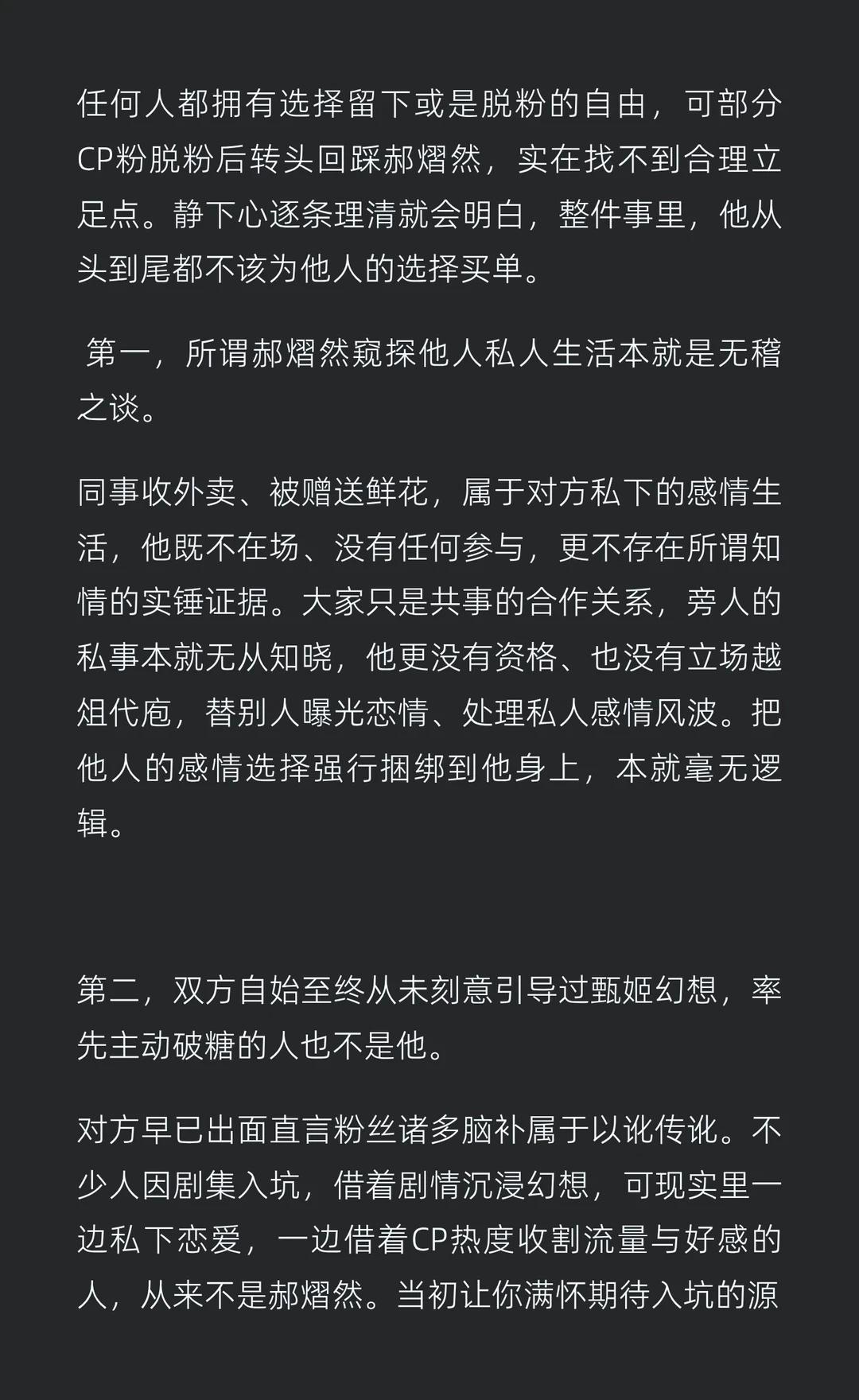 任何人都拥有选择留下或是脱粉的自由，可部分CP粉脱粉后转头回踩郝熠然，实在找不到合理立足点。静下心逐条理清就会明白，整件事里，他从头到尾都不该为他人的选择买单。

第一，所谓郝熠然窥探他人私人生活本就是无稽之谈。

同事收外卖、被赠送鲜花，属于对方私下的感情生活，他既不在场、没有任何参与，更不存在所谓知情的实锤证据。大家只是共事的合作关系，旁人的私事本就无从知晓，他更没有资格、也没有立场越俎代庖，替别人曝光恋情、处理私人感情风波。把他人的感情选择强行捆绑到他身上，本就毫无逻辑。

第二，双方自始至终从未刻意引导过甄姬幻想，率先主动破糖的人也不是他。

对方早已出面直言粉丝诸多脑补属于以讹传讹。不少人因剧集入坑，借着剧情沉浸幻想，可现实里一边私下恋爱，一边借着CP热度收割流量与好感的人，从来不是郝熠然。当初让你满怀期待入坑的源